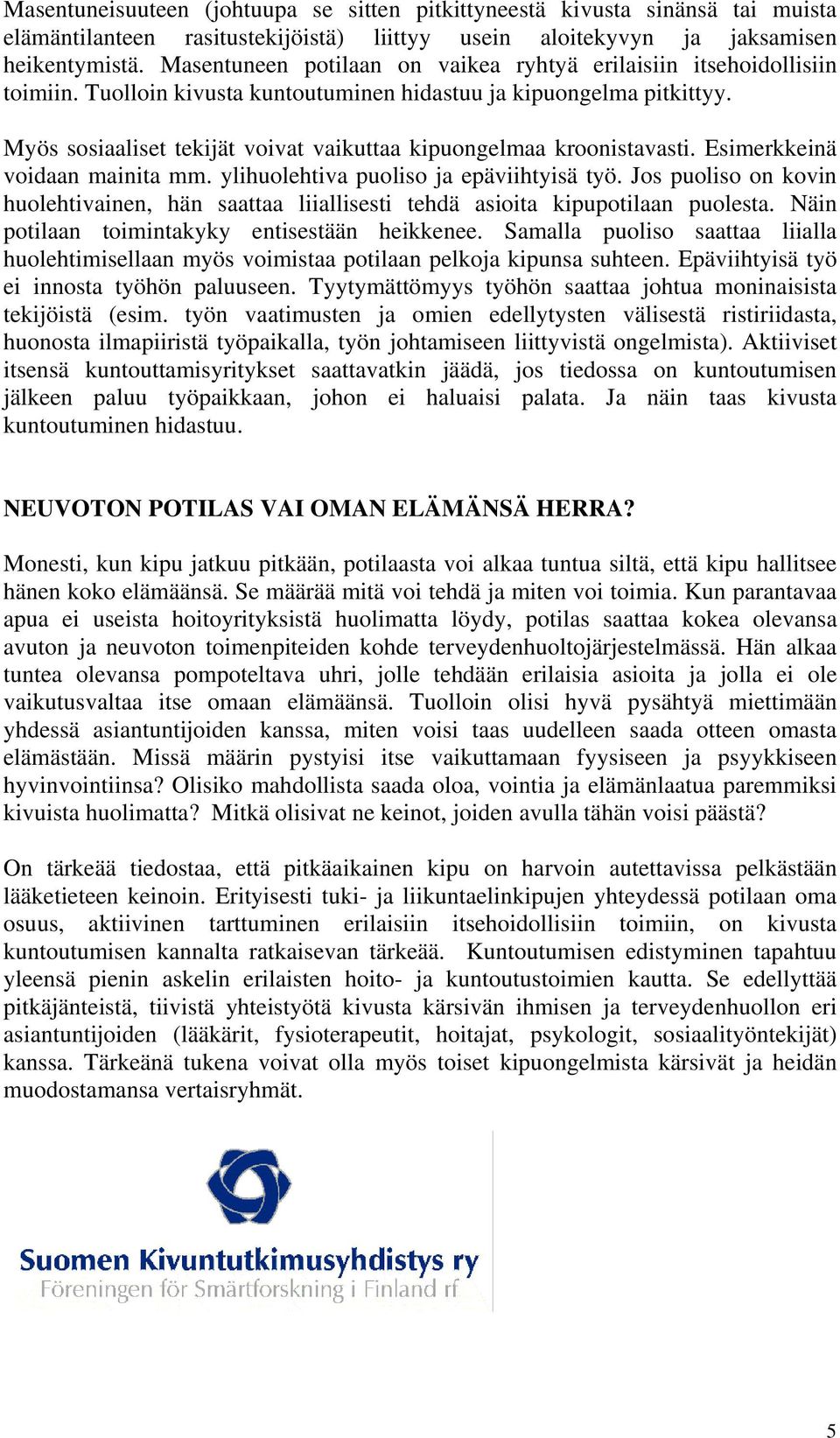 Masentuneisuuteen (johtuupa se sitten pitkittyneestä kivusta sinänsä tai muista elämäntilanteen rasitustekijöistä) liittyy usein aloitekyvyn ja jaksamisen heikentymistä. Masentuneen potilaan on vaikea ryhtyä erilaisiin itsehoidollisiin toimiin. Tuolloin kivusta kuntoutuminen hidastuu ja kipuongelma pitkittyy.

Myös sosiaaliset tekijät voivat vaikuttaa kipuongelmaa kroonistavasti. Esimerkkeinä voidaan mainita mm. ylihuolehtiva puoliso ja epäviihtyisä työ. Jos puoliso on kovin huolehtivainen, hän saattaa liiallisesti tehdä asioita kipupotilaan puolesta. Näin potilaan toimintakyky entisestään heikkenee. Samalla puoliso saattaa liialla huolehtimisellaan myös voimistaa potilaan pelkoja kipunsa suhteen. Epäviihtyisä työ ei innosta työhön paluuseen. Tyytymättömyys työhön saattaa johtua moninaisista tekijöistä (esim. työn vaatimusten ja omien edellytysten välisestä ristiriidasta, huonosta ilmapiiristä työpaikalla, työn johtamiseen liittyvistä ongelmista). Aktiiviset itsensä kuntouttamisyritykset saattavatkin jäädä, jos tiedossa on kuntoutumisen jälkeen paluu työpaikkaan, johon ei haluaisi palata. Ja näin taas kivusta kuntoutuminen hidastuu.

NEUVOTON POTILAS VAI OMAN ELÄMÄNSÄ HERRA?

Monesti, kun kipu jatkuu pitkään, potilaasta voi alkaa tuntua siltä, että kipu hallitsee hänen koko elämäänsä. Se määrää mitä voi tehdä ja miten voi toimia. Kun parantavaa apua ei useista hoitoyrityksistä huolimatta löydy, potilas saattaa kokea olevansa avuton ja neuvoton toimenpiteiden kohde terveydenhuoltojärjestelmässä. Hän alkaa tuntea olevansa pompoteltava uhri, jolle tehdään erilaisia asioita ja jolla ei ole vaikutusvaltaa itse omaan elämäänsä. Tuolloin olisi hyvä pysähtyä miettimään yhdessä asiantuntijoiden kanssa, miten voisi taas uudelleen saada otteen omasta elämästään. Missä määrin pystyisi itse vaikuttamaan fyysiseen ja psyykkiseen hyvinvointiinsa? Olisiko mahdollista saada oloa, vointia ja elämänlaatua paremmiksi kivuista huolimatta? Mitkä olisivat ne keinot, joiden avulla tähän voisi päästä?

On tärkeää tiedostaa, että pitkäaikainen kipu on harvoin autettavissa pelkästään lääketieteen keinoin. Erityisesti tuki- ja liikuntaelinkipujen yhteydessä potilaan oma osuus, aktiivinen tarttuminen erilaisiin itsehoidollisiin toimiin, on kivusta kuntoutumisen kannalta ratkaisevan tärkeää. Kuntoutumisen edistyminen tapahtuu yleensä pienin askelin erilaisten hoito- ja kuntoutustoimien kautta. Se edellyttää pitkäjänteistä, tiivistä yhteistyötä kivusta kärsivän ihmisen ja terveydenhuollon eri asiantuntijoiden (lääkärit, fysioterapeutit, hoitajat, psykologit, sosiaalityöntekijät) kanssa. Tärkeänä tukena voivat olla myös toiset kipuongelmista kärsivät ja heidän muodostamansa vertaisryhmät.

Suomen Kivuntutkimusyhdistys ry
Föreningen för Smärtforskning i Finland rf

5